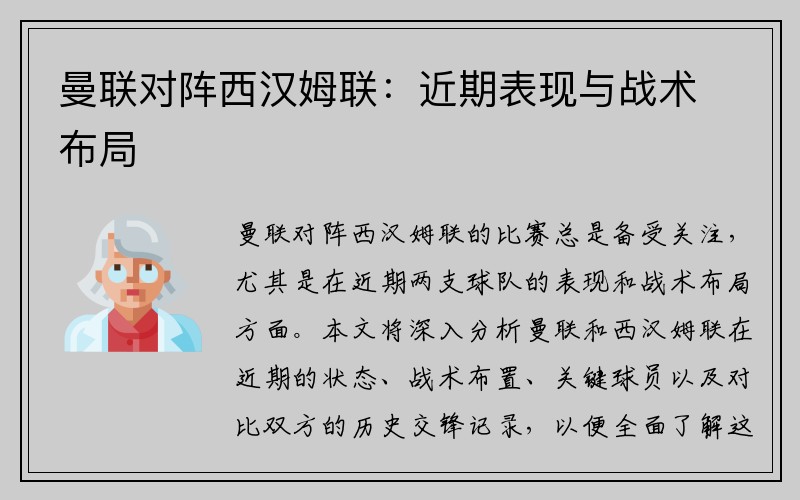 曼联对阵西汉姆联：近期表现与战术布局

曼联对阵西汉姆联的比赛总是备受关注，尤其是在近期两支球队的表现和战术布局方面。本文将深入分析曼联和西汉姆联在近期的状态、战术布置、关键球员以及对比双方的历史交锋记录，以便全面了解这